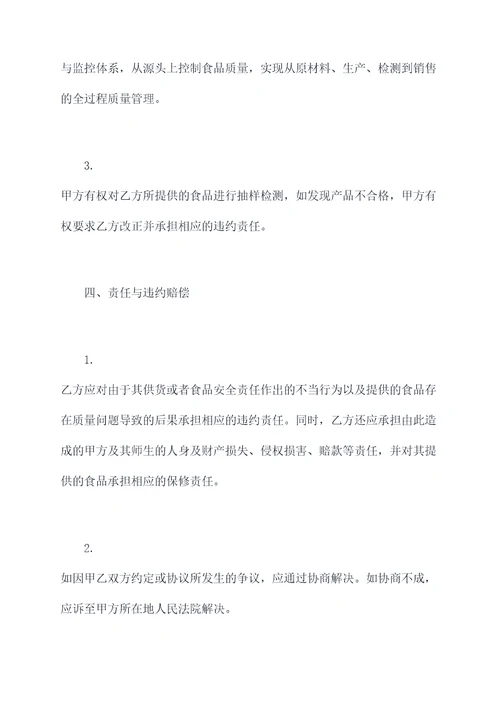 与监控体系，从源头上控制食品质量，实现从原材料、生产、检测到销售的全过程质量管理。

3.

甲方有权对乙方所提供的食品进行抽样检测，如发现产品不合格，甲方有权要求乙方改正并承担相应的违约责任。

四、责任与违约赔偿

1.

乙方应对由于其供货或者食品安全责任作出的不当行为以及提供的食品存在质量问题导致的后果承担相应的违约责任。同时，乙方还应承担由此造成的甲方及其师生的人身及财产损失、侵权损害、赔款等责任，并对其提供的食品承担相应的保修责任。

2.

如因甲乙双方约定或协议所发生的争议，应通过协商解决。如协商不成，应诉至甲方所在地人民法院解决。